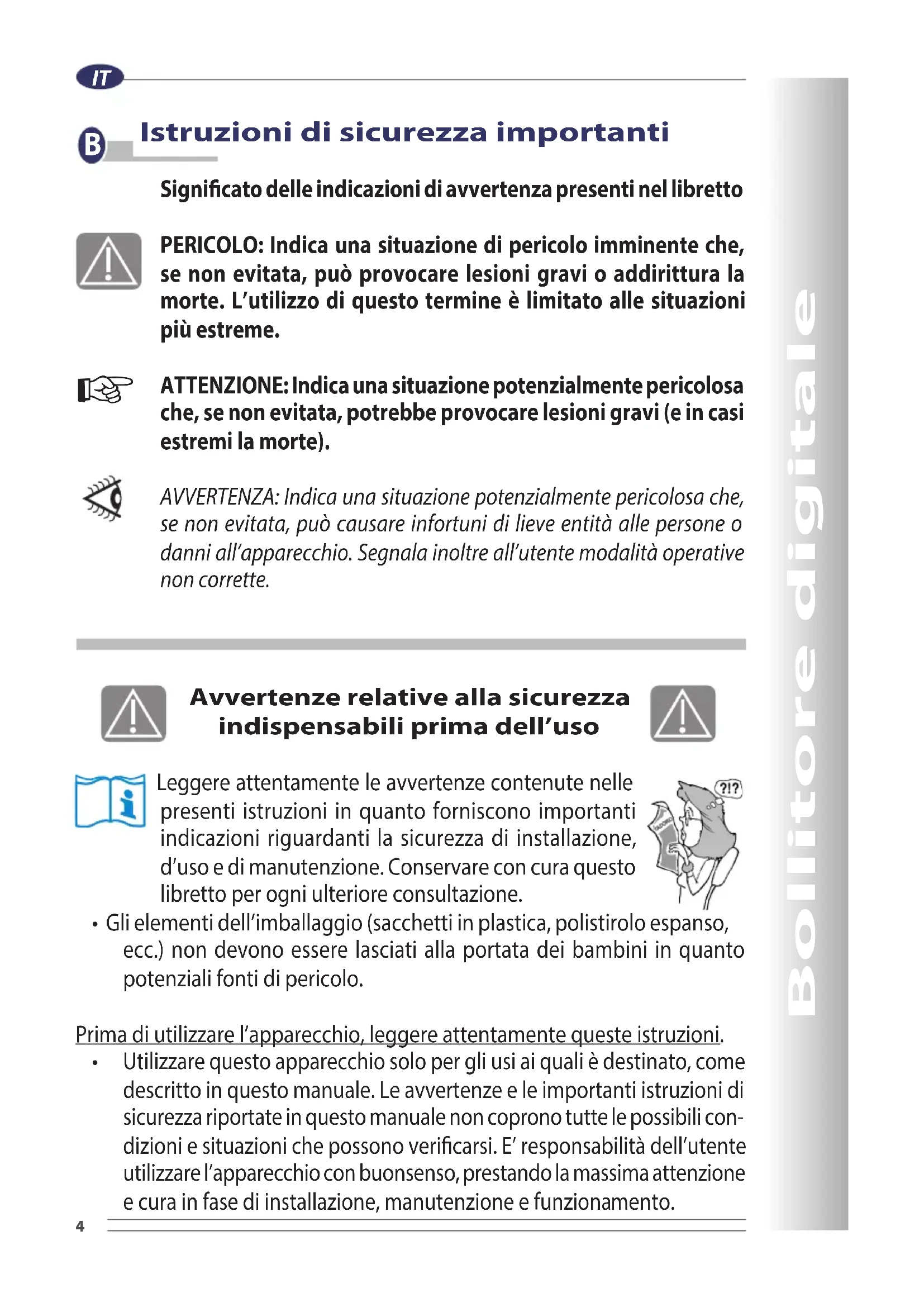 IT

B Istruzioni di sicurezza importanti

Significato delle indicazioni di avvertenza presenti nel libretto

PERICOLO: Indica una situazione di pericolo imminente che, se non evitata, può provocare lesioni gravi o addirittura la morte. L'utilizzo di questo termine è limitato alle situazioni più estreme.

ATTENZIONE: Indica una situazione potenzialmente pericolosa che, se non evitata, potrebbe provocare lesioni gravi (e in casi estremi la morte).

AVVERTENZA: Indica una situazione potenzialmente pericolosa che, se non evitata, può causare infortuni di lieve entità alle persone o danni all'apparecchio. Segnala inoltre all'utente modalità operative non corrette.

Avvertenze relative alla sicurezza indispensabili prima dell'uso

Leggere attentamente le avvertenze contenute nelle presenti istruzioni in quanto forniscono importanti indicazioni riguardanti la sicurezza di installazione, d'uso e di manutenzione. Conservare con cura questo libretto per ogni ulteriore consultazione.

?!?

• Gli elementi dell'imballaggio (sacchetti in plastica, polistirolo espanso, ecc.) non devono essere lasciati alla portata dei bambini in quanto potenziali fonti di pericolo.

Prima di utilizzare l'apparecchio, leggere attentamente queste istruzioni.
• Utilizzare questo apparecchio solo per gli usi ai quali è destinato, come descritto in questo manuale. Le avvertenze e le importanti istruzioni di sicurezza riportate in questo manuale non coprono tutte le possibili condizioni e situazioni che possono verificarsi. E' responsabilità dell'utente utilizzare l'apparecchio con buonsenso, prestando la massima attenzione e cura in fase di installazione, manutenzione e funzionamento.

4

Bollitore digitale